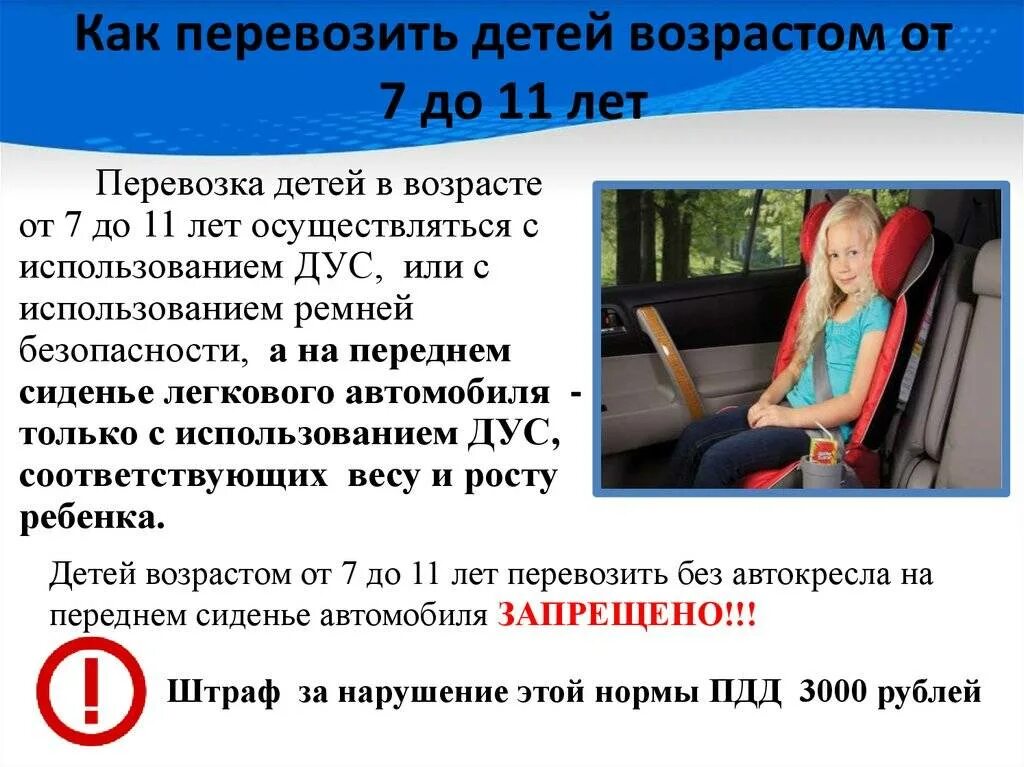 Как перевозить детей возрастом от 7 до 11 лет

Перевозка детей в возрасте от 7 до 11 лет осуществляться с использованием ДУС, или с использованием ремней безопасности, а на переднем сиденье легкового автомобиля - только с использованием ДУС, соответствующих весу и росту ребенка.

Детей возрастом от 7 до 11 лет перевозить без автокресла на переднем сиденье автомобиля ЗАПРЕЩЕНО!!!

!

Штраф за нарушение этой нормы ПДД 3000 рублей